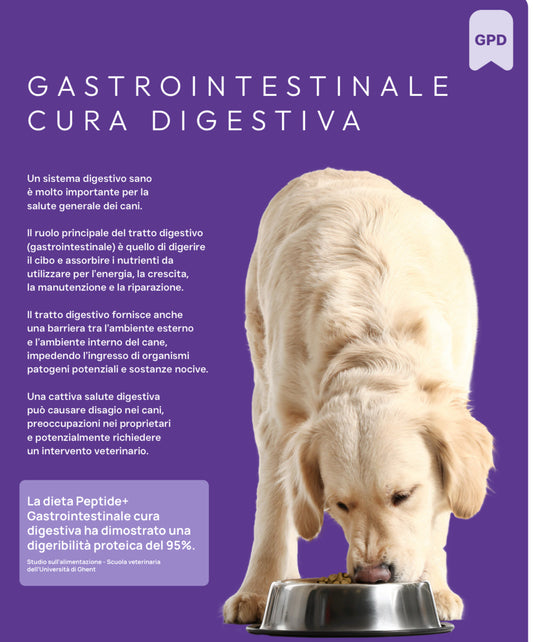 GPD

GASTROINTESTINALE CURA DIGESTIVA

Un sistema digestivo sano è molto importante per la salute generale dei cani.

Il ruolo principale del tratto digestivo (gastrointestinale) è quello di digerire il cibo e assorbire i nutrienti da utilizzare per l'energia, la crescita, la manutenzione e la riparazione.

Il tratto digestivo fornisce anche una barriera tra l'ambiente esterno e l'ambiente interno del cane, impedendo l'ingresso di organismi patogeni potenziali e sostanze nocive.

Una cattiva salute digestiva può causare disagio nei cani, preoccupazioni nei proprietari e potenzialmente richiedere un intervento veterinario.

La dieta Peptide+ Gastrointestinale cura digestiva ha dimostrato una digeribilità proteica del 95%.

Studio sull'alimentazione - Scuola veterinaria dell'Università di Ghent